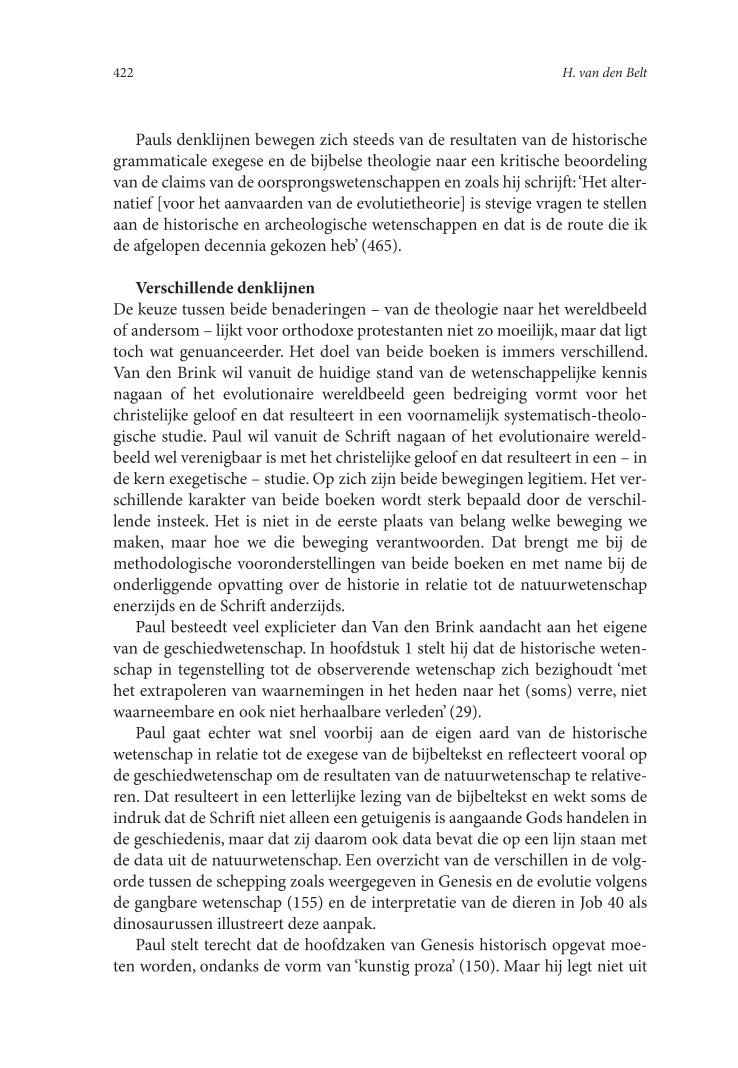 422 H. van den Belt

Pauls denklijnen bewegen zich steeds van de resultaten van de historische grammaticale exegese en de bijbelse theologie naar een kritische beoordeling van de claims van de oorsprongswetenschappen en zoals hij schrijft: 'Het alternatief [voor het aanvaarden van de evolutietheorie] is stevige vragen te stellen aan de historische en archeologische wetenschappen en dat is de route die ik de afgelopen decennia gekozen heb' (465).

Verschillende denklijnen
De keuze tussen beide benaderingen – van de theologie naar het wereldbeeld of andersom – lijkt voor orthodoxe protestanten niet zo moeilijk, maar dat ligt toch wat genuanceerder. Het doel van beide boeken is immers verschillend. Van den Brink wil vanuit de huidige stand van de wetenschappelijke kennis nagaan of het evolutionaire wereldbeeld geen bedreiging vormt voor het christelijke geloof en dat resulteert in een voornamelijk systematisch-theologische studie. Paul wil vanuit de Schrift nagaan of het evolutionaire wereldbeeld wel verenigbaar is met het christelijke geloof en dat resulteert in een – in de kern exegetische – studie. Op zich zijn beide bewegingen legitiem. Het verschillende karakter van beide boeken wordt sterk bepaald door de verschillende insteek. Het is niet in de eerste plaats van belang welke beweging we maken, maar hoe we die beweging verantwoorden. Dat brengt me bij de methodologische vooronderstellingen van beide boeken en met name bij de onderliggende opvatting over de historie in relatie tot de natuurwetenschap enerzijds en de Schrift anderzijds.

Paul besteedt veel explicieter dan Van den Brink aandacht aan het eigene van de geschiedwetenschap. In hoofdstuk 1 stelt hij dat de historische wetenschap in tegenstelling tot de observerende wetenschap zich bezighoudt 'met het extrapoleren van waarnemingen in het heden naar het (soms) verre, niet waarneembare en ook niet herhaalbare verleden' (29).

Paul gaat echter wat snel voorbij aan de eigen aard van de historische wetenschap in relatie tot de exegese van de bijbeltekst en reflecteert vooral op de geschiedwetenschap om de resultaten van de natuurwetenschap te relativeren. Dat resulteert in een letterlijke lezing van de bijbeltekst en wekt soms de indruk dat de Schrift niet alleen een getuigenis is aangaande Gods handelen in de geschiedenis, maar dat zij daarom ook data bevat die op een lijn staan met de data uit de natuurwetenschap. Een overzicht van de verschillen in de volgorde tussen de schepping zoals weergegeven in Genesis en de evolutie volgens de gangbare wetenschap (155) en de interpretatie van de dieren in Job 40 als dinosaurussen illustreert deze aanpak.

Paul stelt terecht dat de hoofdzaken van Genesis historisch opgevat moeten worden, ondanks de vorm van 'kunstig proza' (150). Maar hij legt niet uit